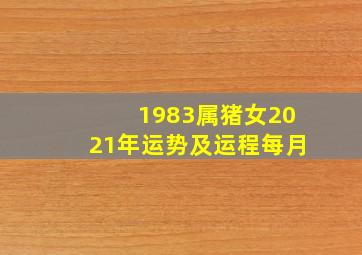 1983属猪女2021年运势及运程每月